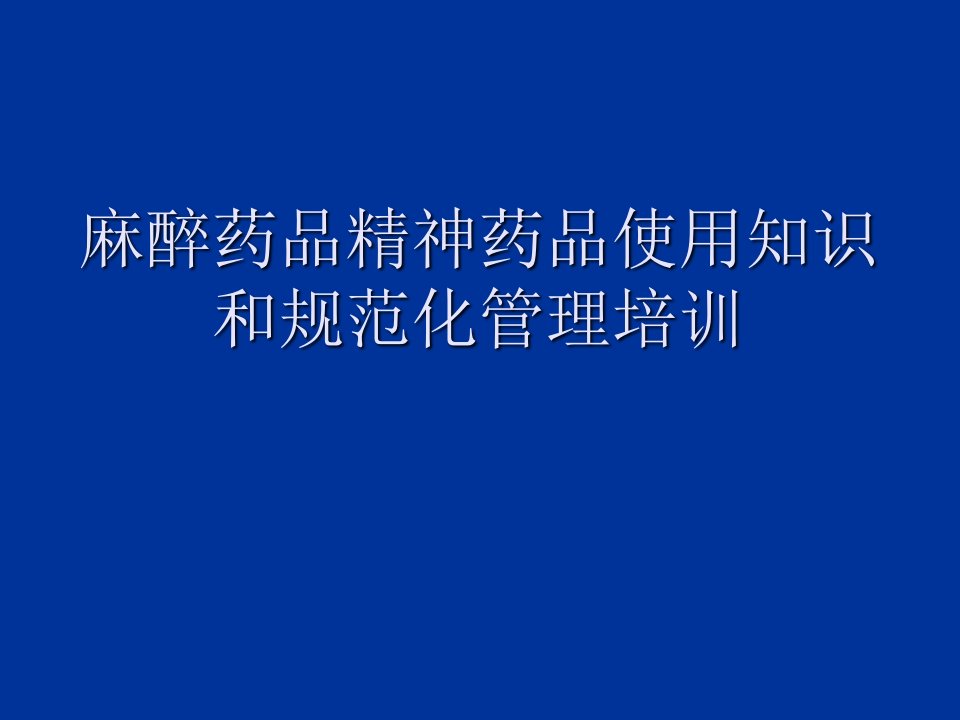 麻醉药品精神药品使用知识和规范化管理培训